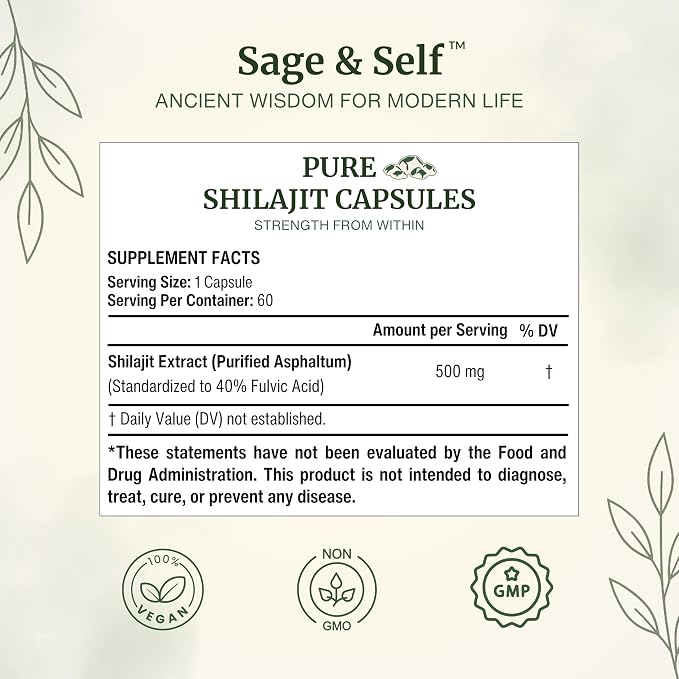 Sage & Self™

ANCIENT WISDOM FOR MODERN LIFE

PURE
SHILAJIT CAPSULES
STRENGTH FROM WITHIN

SUPPLEMENT FACTS
Serving Size: 1 Capsule
Serving Per Container: 60

| | Amount per Serving | % DV |
|---|---|---|
| Shilajit Extract (Purified Asphaltum) (Standardized to 40% Fulvic Acid) | 500 mg | † |

† Daily Value (DV) not established.

*These statements have not been evaluated by the Food and Drug Administration. This product is not intended to diagnose, treat, cure, or prevent any disease.

100% VEGAN

NON GMO

GMP